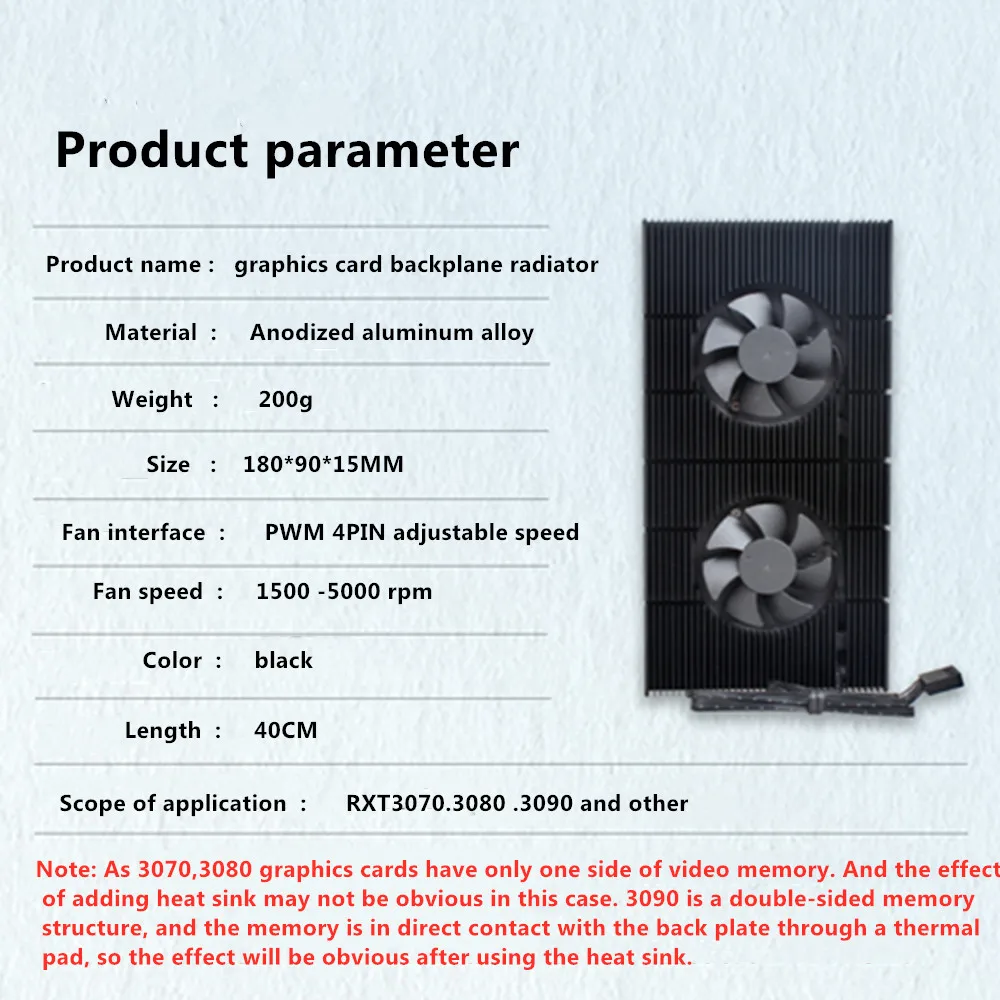 Product parameter

Product name : graphics card backplane radiator

Material : Anodized aluminum alloy

Weight : 200g

Size : 180*90*15MM

Fan interface : PWM 4PIN adjustable speed

Fan speed : 1500 -5000 rpm

Color : black

Length : 40CM

Scope of application : RXT3070.3080 .3090 and other

Note: As 3070,3080 graphics cards have only one side of video memory. And the effect of adding heat sink may not be obvious in this case. 3090 is a double-sided memory structure, and the memory is in direct contact with the back plate through a thermal pad, so the effect will be obvious after using the heat sink.